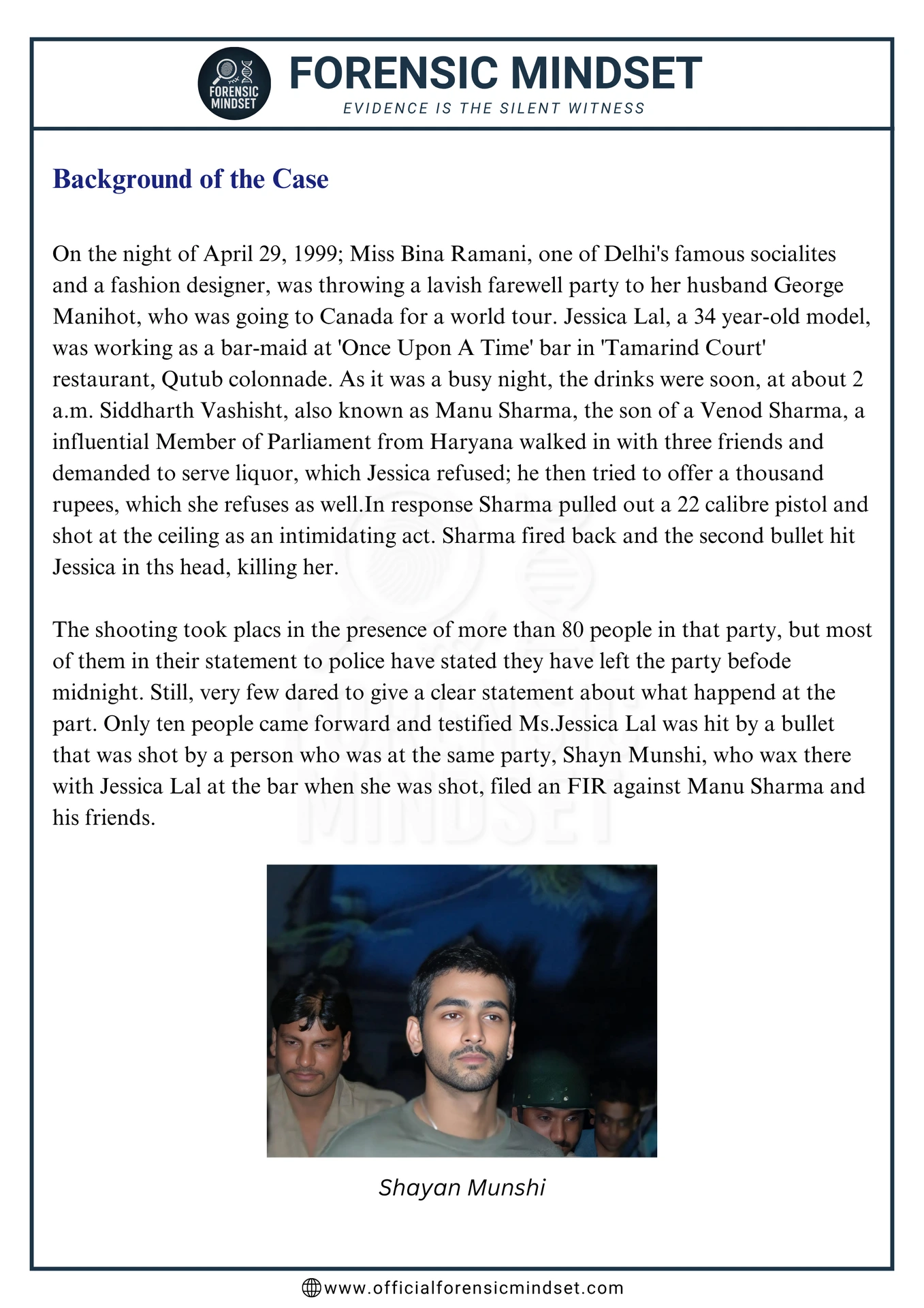 FORENSIC MINDSET

FORENSIC MINDSET
EVIDENCE IS THE SILENT WITNESS

Background of the Case

On the night of April 29, 1999; Miss Bina Ramani, one of Delhi's famous socialites and a fashion designer, was throwing a lavish farewell party to her husband George Manihot, who was going to Canada for a world tour. Jessica Lal, a 34 year-old model, was working as a bar-maid at 'Once Upon A Time' bar in 'Tamarind Court' restaurant, Qutub colonnade. As it was a busy night, the drinks were soon, at about 2 a.m. Siddharth Vashisht, also known as Manu Sharma, the son of a Venod Sharma, a influential Member of Parliament from Haryana walked in with three friends and demanded to serve liquor, which Jessica refused; he then tried to offer a thousand rupees, which she refuses as well.In response Sharma pulled out a 22 calibre pistol and shot at the ceiling as an intimidating act. Sharma fired back and the second bullet hit Jessica in ths head, killing her.

The shooting took placs in the presence of more than 80 people in that party, but most of them in their statement to police have stated they have left the party befode midnight. Still, very few dared to give a clear statement about what happend at the part. Only ten people came forward and testified Ms.Jessica Lal was hit by a bullet that was shot by a person who was at the same party, Shayn Munshi, who wax there with Jessica Lal at the bar when she was shot, filed an FIR against Manu Sharma and his friends.

Shayan Munshi

www.officialforensicmindset.com